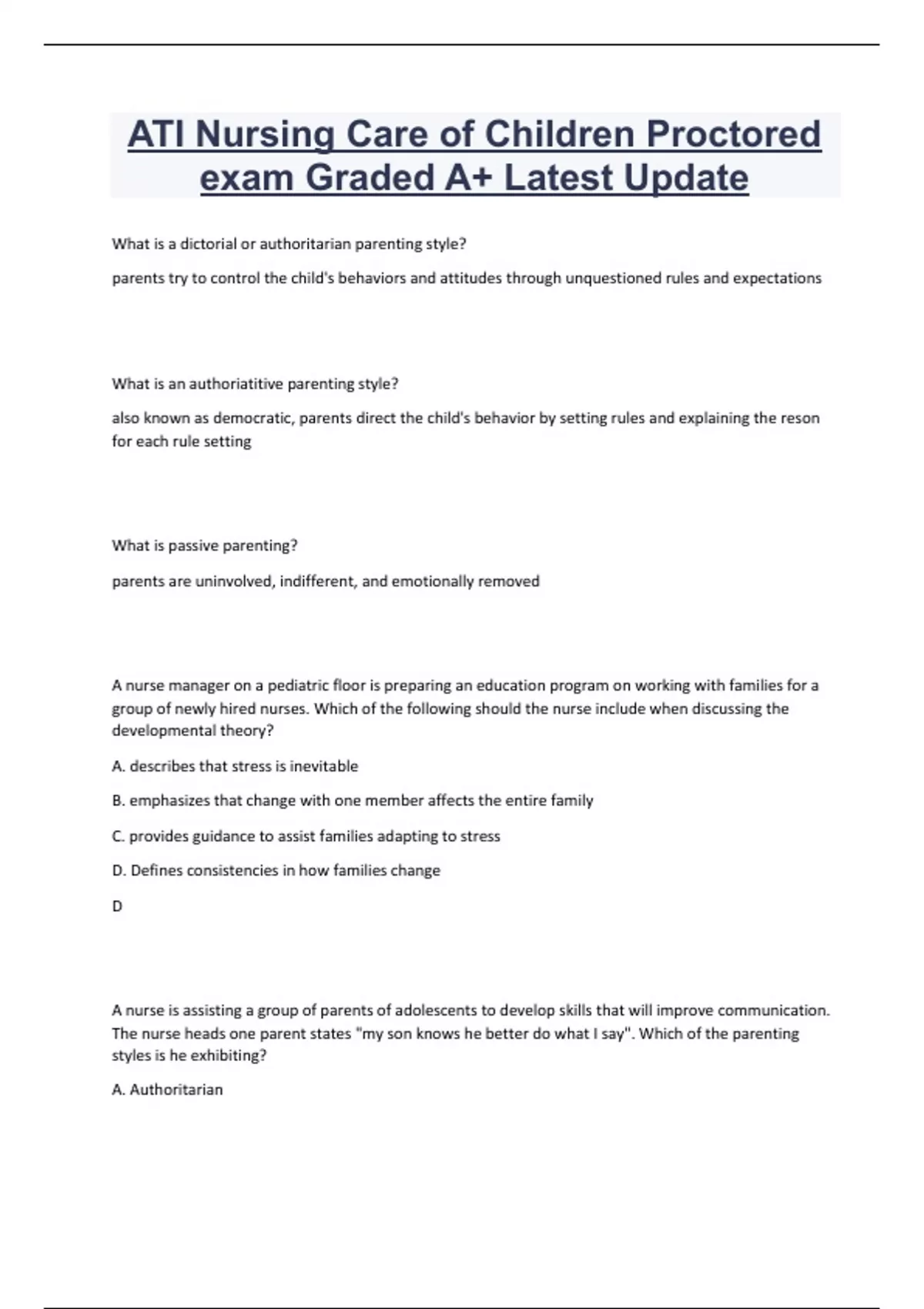 ATI Nursing Care of Children Proctored exam Graded A+ Latest Update

What is a dictorial or authoritarian parenting style?

parents try to control the child's behaviors and attitudes through unquestioned rules and expectations

What is an authoriatitive parenting style?

also known as democratic, parents direct the child's behavior by setting rules and explaining the reson for each rule setting

What is passive parenting?

parents are uninvolved, indifferent, and emotionally removed

A nurse manager on a pediatric floor is preparing an education program on working with families for a group of newly hired nurses. Which of the following should the nurse include when discussing the developmental theory?

A. describes that stress is inevitable

B. emphasizes that change with one member affects the entire family

C. provides guidance to assist families adapting to stress

D. Defines consistencies in how families change

D

A nurse is assisting a group of parents of adolescents to develop skills that will improve communication. The nurse heads one parent states "my son knows he better do what I say". Which of the parenting styles is he exhibiting?

A. Authoritarian